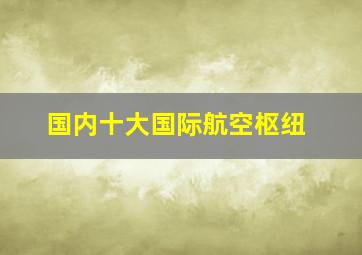 国内十大国际航空枢纽